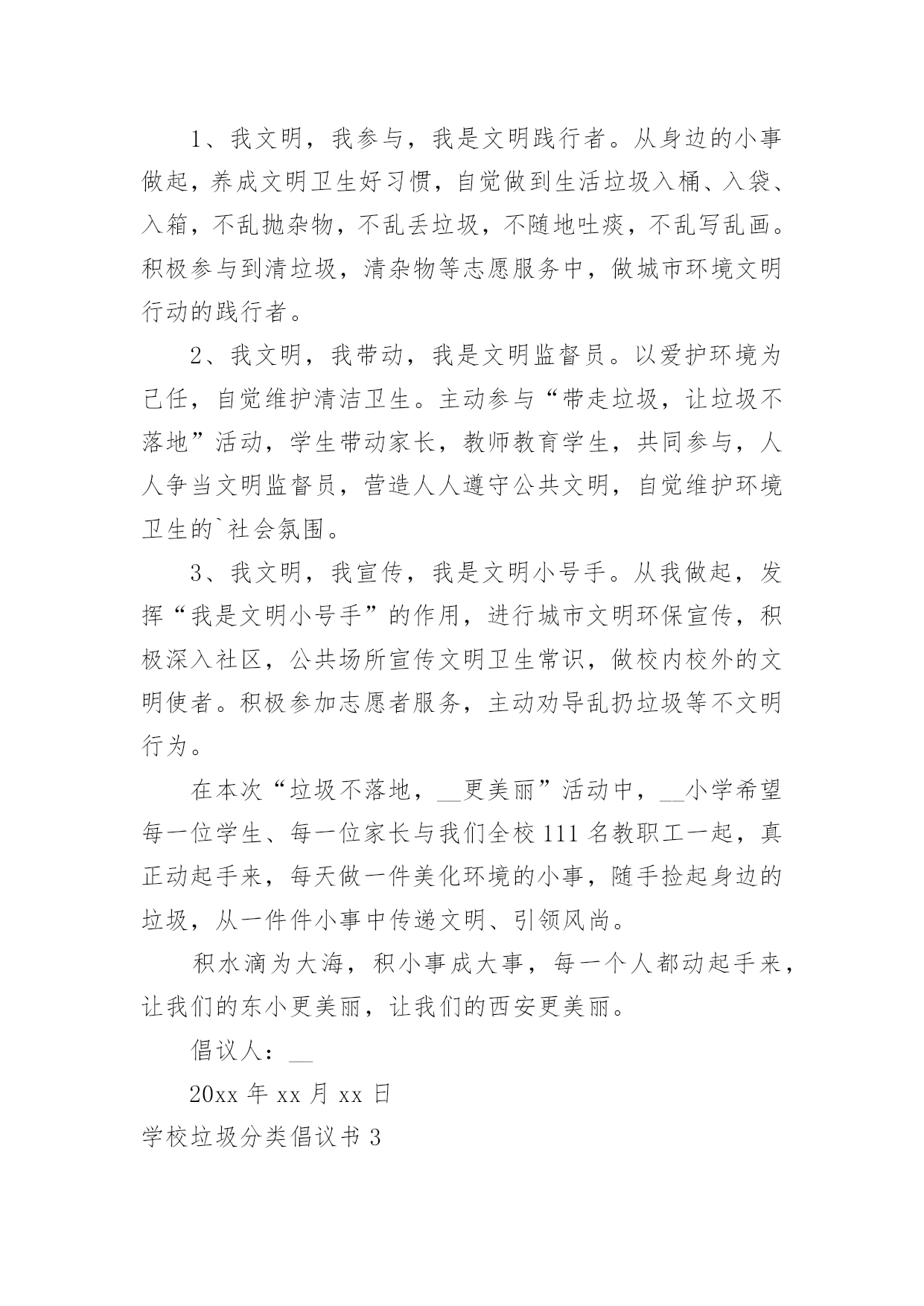 1、我文明，我参与，我是文明践行者。从身边的小事做起，养成文明卫生好习惯，自觉做到生活垃圾入桶、入袋、入箱，不乱抛杂物，不乱丢垃圾，不随地吐痰，不乱写乱画。积极参与到清垃圾，清杂物等志愿服务中，做城市环境文明行动的践行者。

2、我文明，我带动，我是文明监督员。以爱护环境为己任，自觉维护清洁卫生。主动参与“带走垃圾，让垃圾不落地”活动，学生带动家长，教师教育学生，共同参与，人人争当文明监督员，营造人人遵守公共文明，自觉维护环境卫生的`社会氛围。

3、我文明，我宣传，我是文明小号手。从我做起，发挥“我是文明小号手”的作用，进行城市文明环保宣传，积极深入社区，公共场所宣传文明卫生常识，做校内校外的文明使者。积极参加志愿者服务，主动劝导乱扔垃圾等不文明行为。

在本次“垃圾不落地，__更美丽”活动中，__小学希望每一位学生、每一位家长与我们全校111名教职工一起，真正动起手来，每天做一件美化环境的小事，随手捡起身边的垃圾，从一件件小事中传递文明、引领风尚。

积水滴为大海，积小事成大事，每一个人都动起手来，让我们的东小更美丽，让我们的西安更美丽。

倡议人：__

20xx年xx月xx日

学校垃圾分类倡议书3